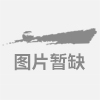 图片暂缺